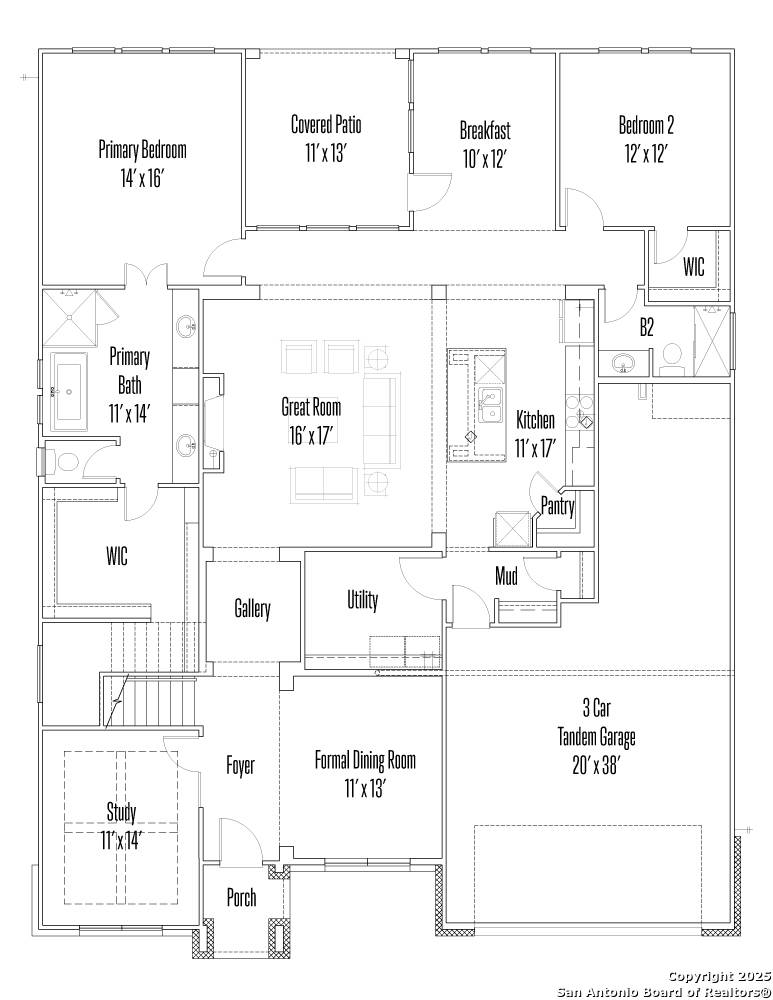 Primary Bedroom
14' x 16'

Covered Patio
11' x 13'

Breakfast
10' x 12'

Bedroom 2
12' x 12'

WIC

B2

Primary Bath
11' x 14'

Great Room
16' x 17'

Kitchen
11' x 17'

Pantry

WIC

Gallery

Utility

Mud

3 Car
Tandem Garage
20' x 38'

Foyer

Formal Dining Room
11' x 13'

Study
11' x 14'

Porch

Copyright 2025
San Antonio Board of Realtors®